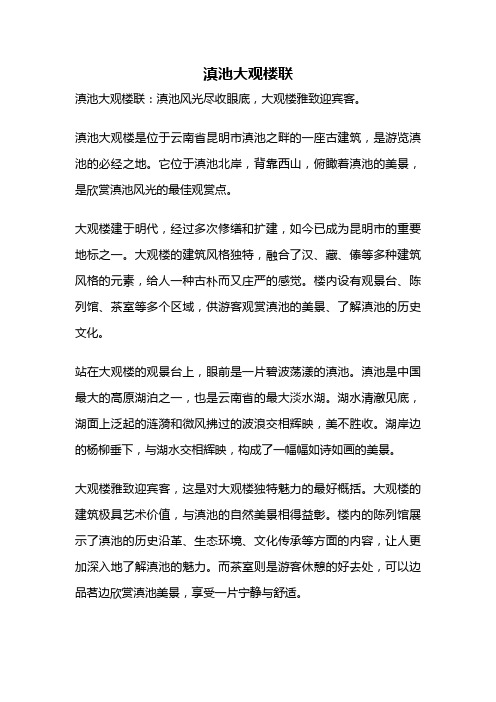 滇池大观楼联

滇池大观楼联：滇池风光尽收眼底，大观楼雅致迎宾客。

滇池大观楼是位于云南省昆明市滇池之畔的一座古建筑，是游览滇池的必经之地。它位于滇池北岸，背靠西山，俯瞰着滇池的美景，是欣赏滇池风光的最佳观赏点。

大观楼建于明代，经过多次修缮和扩建，如今已成为昆明市的重要地标之一。大观楼的建筑风格独特，融合了汉、藏、傣等多种建筑风格的元素，给人一种古朴而又庄严的感觉。楼内设有观景台、陈列馆、茶室等多个区域，供游客观赏滇池的美景、了解滇池的历史文化。

站在大观楼的观景台上，眼前是一片碧波荡漾的滇池。滇池是中国最大的高原湖泊之一，也是云南省的最大淡水湖。湖水清澈见底，湖面上泛起的涟漪和微风拂过的波浪交相辉映，美不胜收。湖岸边的杨柳垂下，与湖水交相辉映，构成了一幅幅如诗如画的美景。

大观楼雅致迎宾客，这是对大观楼独特魅力的最好概括。大观楼的建筑极具艺术价值，与滇池的自然美景相得益彰。楼内的陈列馆展示了滇池的历史沿革、生态环境、文化传承等方面的内容，让人更加深入地了解滇池的魅力。而茶室则是游客休憩的好去处，可以边品茗边欣赏滇池美景，享受一片宁静与舒适。